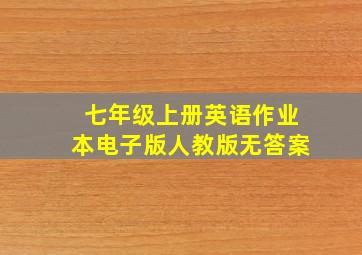 七年级上册英语作业本电子版人教版无答案